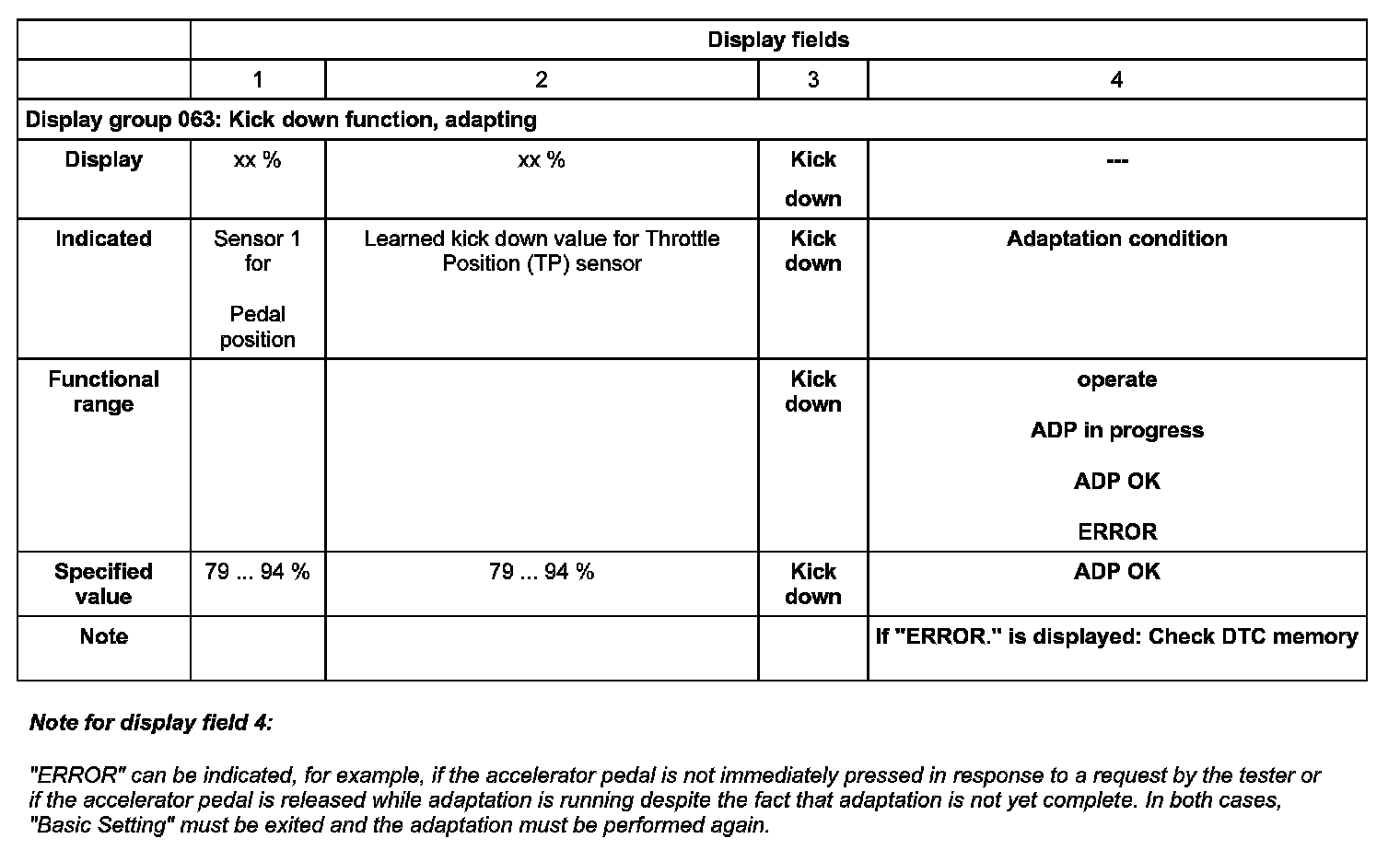 | | Display fields | | | |
|---|---|---|---|---|
| | 1 | 2 | 3 | 4 |
| Display group 063: Kick down function, adapting | | | | |
| Display | xx % | xx % | Kick down | --- |
| Indicated | Sensor 1 for Pedal position | Learned kick down value for Throttle Position (TP) sensor | Kick down | Adaptation condition |
| Functional range | | | Kick down | operate ADP in progress ADP OK ERROR |
| Specified value | 79 ... 94 % | 79 ... 94 % | Kick down | ADP OK |
| Note | | | | If "ERROR." is displayed: Check DTC memory |

Note for display field 4:

"ERROR" can be indicated, for example, if the accelerator pedal is not immediately pressed in response to a request by the tester or if the accelerator pedal is released while adaptation is running despite the fact that adaptation is not yet complete. In both cases, "Basic Setting" must be exited and the adaptation must be performed again.